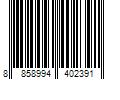 8 858994 402391